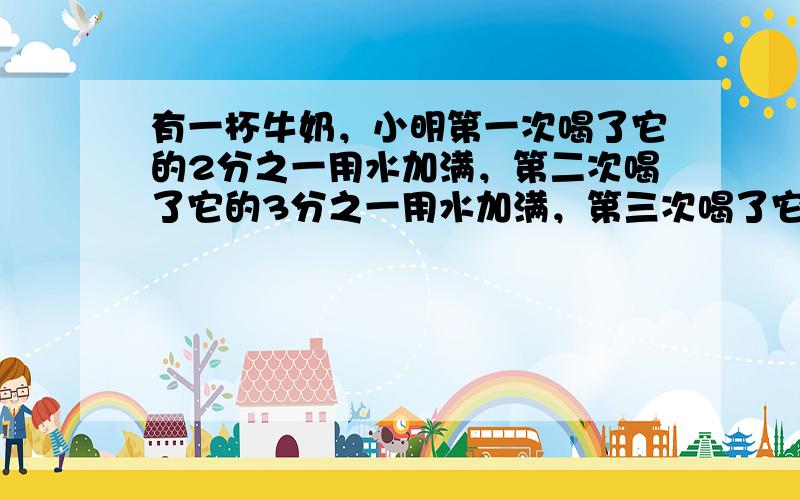 有一杯牛奶，小明第一次喝了它的2分之一用水加满，第二次喝了它的3分之一用水加满，第三次喝了它